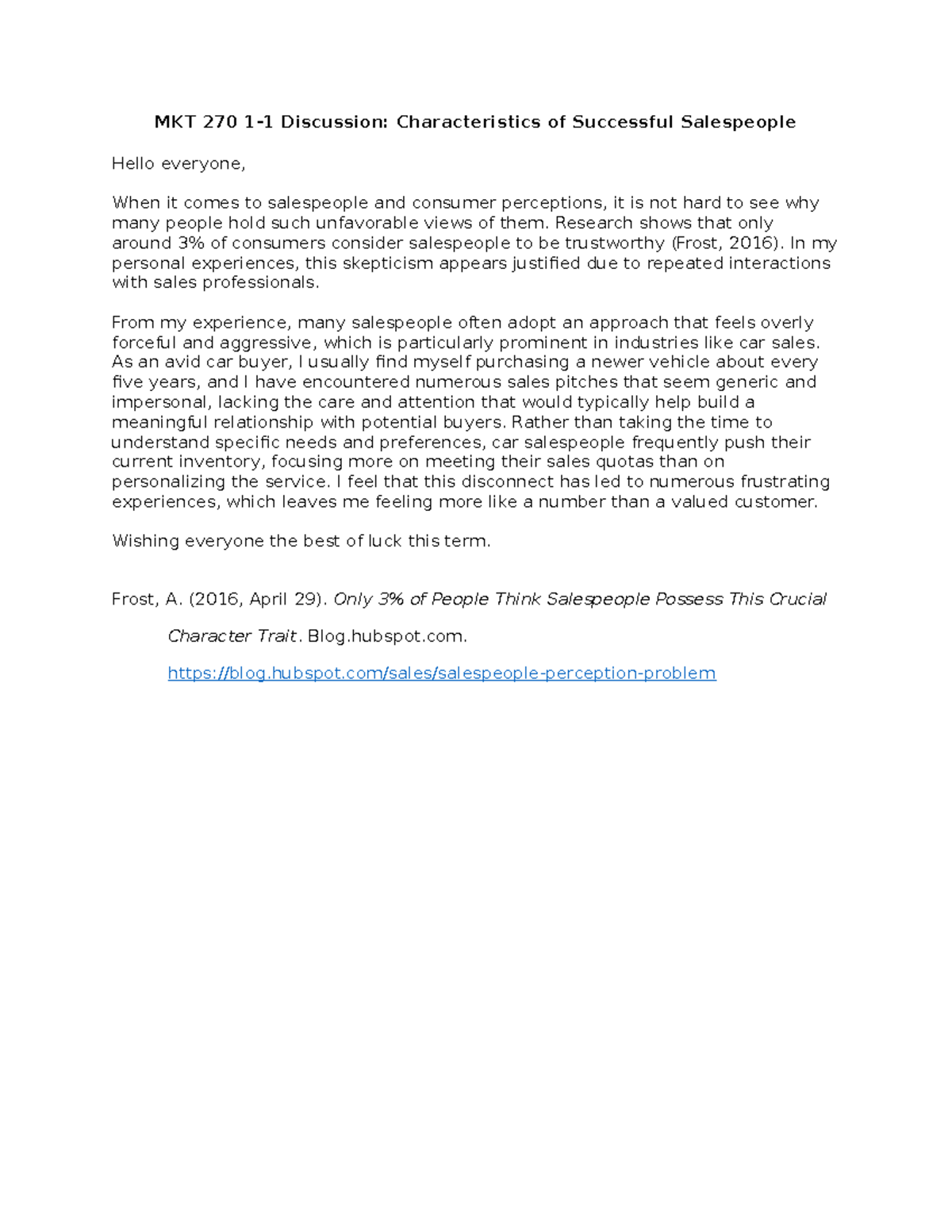 MKT 270 1-1 Discussion: Characteristics of Successful Salespeople

Hello everyone,

When it comes to salespeople and consumer perceptions, it is not hard to see why many people hold such unfavorable views of them. Research shows that only around 3% of consumers consider salespeople to be trustworthy (Frost, 2016). In my personal experiences, this skepticism appears justified due to repeated interactions with sales professionals.

From my experience, many salespeople often adopt an approach that feels overly forceful and aggressive, which is particularly prominent in industries like car sales. As an avid car buyer, I usually find myself purchasing a newer vehicle about every five years, and I have encountered numerous sales pitches that seem generic and impersonal, lacking the care and attention that would typically help build a meaningful relationship with potential buyers. Rather than taking the time to understand specific needs and preferences, car salespeople frequently push their current inventory, focusing more on meeting their sales quotas than on personalizing the service. I feel that this disconnect has led to numerous frustrating experiences, which leaves me feeling more like a number than a valued customer.

Wishing everyone the best of luck this term.

Frost, A. (2016, April 29). Only 3% of People Think Salespeople Possess This Crucial Character Trait. Blog.hubspot.com. https://blog.hubspot.com/sales/salespeople-perception-problem